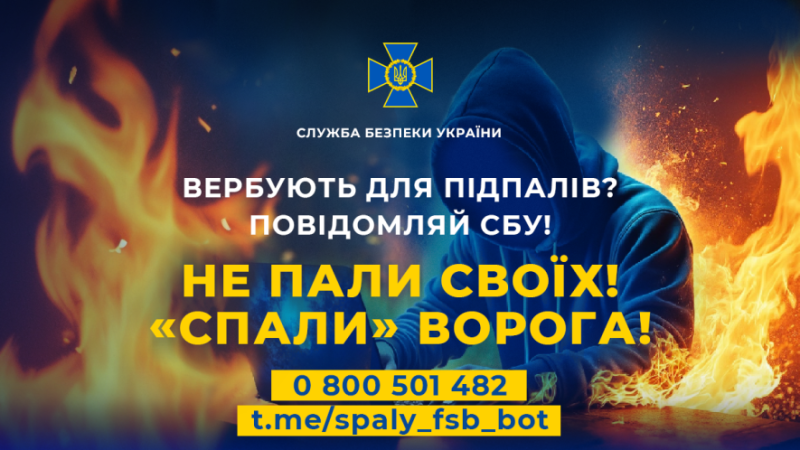 СЛУЖБА БЕЗПЕКИ УКРАЇНИ

ВЕРБУЮТЬ ДЛЯ ПІДПАЛІВ?
ПОВІДОМЛЯЙ СБУ!

НЕ ПАЛИ СВОЇХ!
«СПАЛИ» ВОРОГА!

0 800 501 482
t.me/spaly_fsb_bot